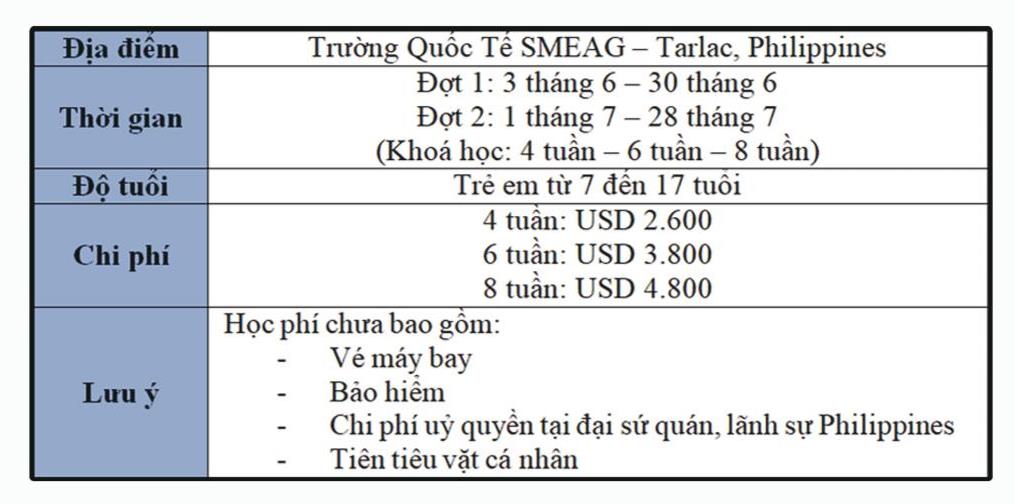 | Địa điểm | Trường Quốc Tế SMEAG – Tarlac, Philippines |
|---|---|
| Thời gian | Đợt 1: 3 tháng 6 – 30 tháng 6<br>Đợt 2: 1 tháng 7 – 28 tháng 7<br>(Khoá học: 4 tuần – 6 tuần – 8 tuần) |
| Độ tuổi | Trẻ em từ 7 đến 17 tuổi |
| Chi phí | 4 tuần: USD 2.600<br>6 tuần: USD 3.800<br>8 tuần: USD 4.800 |
| Lưu ý | Học phí chưa bao gồm:<br>- Vé máy bay<br>- Bảo hiểm<br>- Chi phí uỷ quyền tại đại sứ quán, lãnh sự Philippines<br>- Tiền tiêu vặt cá nhân |